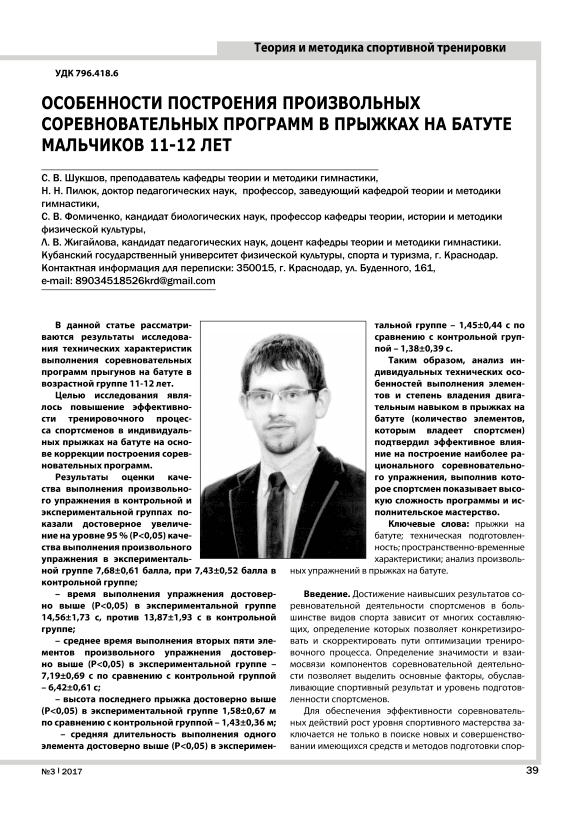 Теория и методика спортивной тренировки

УДК 796.418.6

ОСОБЕННОСТИ ПОСТРОЕНИЯ ПРОИЗВОЛЬНЫХ СОРЕВНОВАТЕЛЬНЫХ ПРОГРАММ В ПРЫЖКАХ НА БАТУТЕ МАЛЬЧИКОВ 11-12 ЛЕТ

С. В. Шукшов, преподаватель кафедры теории и методики гимнастики,
Н. Н. Пилюк, доктор педагогических наук, профессор, заведующий кафедрой теории и методики гимнастики,
С. В. Фомиченко, кандидат биологических наук, профессор кафедры теории, истории и методики физической культуры,
Л. В. Жигайлова, кандидат педагогических наук, доцент кафедры теории и методики гимнастики.
Кубанский государственный университет физической культуры, спорта и туризма, г. Краснодар.
Контактная информация для переписки: 350015, г. Краснодар, ул. Буденного, 161,
e-mail: 89034518526krd@gmail.com

В данной статье рассматриваются результаты исследования технических характеристик выполнения соревновательных программ прыгунов на батуте в возрастной группе 11-12 лет.

Целью исследования являлось повышение эффективности тренировочного процесса спортсменов в индивидуальных прыжках на батуте на основе коррекции построения соревновательных программ.

Результаты оценки качества выполнения произвольного упражнения в контрольной и экспериментальной группах показали достоверное увеличение на уровне 95 % (P<0,05) качества выполнения произвольного упражнения в экспериментальной группе 7,68±0,61 балла, при 7,43±0,52 балла в контрольной группе;

– время выполнения упражнения достоверно выше (P<0,05) в экспериментальной группе 14,56±1,73 с, против 13,87±1,93 с в контрольной группе;

– среднее время выполнения вторых пяти элементов произвольного упражнения достоверно выше (P<0,05) в экспериментальной группе – 7,19±0,69 с по сравнению с контрольной группой – 6,42±0,61 с;

– высота последнего прыжка достоверно выше (P<0,05) в экспериментальной группе 1,58±0,67 м по сравнению с контрольной группой – 1,43±0,36 м;

– средняя длительность выполнения одного элемента достоверно выше (P<0,05) в экспериментальной группе – 1,45±0,44 с по сравнению с контрольной группой – 1,38±0,39 с.

Таким образом, анализ индивидуальных технических особенностей выполнения элементов и степень владения двигательным навыком в прыжках на батуте (количество элементов, которым владеет спортсмен) подтвердил эффективное влияние на построение наиболее рационального соревновательного упражнения, выполнив которое спортсмен показывает высокую сложность программы и исполнительское мастерство.

Ключевые слова: прыжки на батуте; техническая подготовленность; пространственно-временные характеристики; анализ произвольных упражнений в прыжках на батуте.

Введение. Достижение наивысших результатов соревновательной деятельности спортсменов в большинстве видов спорта зависит от многих составляющих, определение которых позволяет конкретизировать и скорректировать пути оптимизации тренировочного процесса. Определение значимости и взаимосвязи компонентов соревновательной деятельности позволяет выделить основные факторы, обуславливающие спортивный результат и уровень подготовленности спортсменов.

Для обеспечения эффективности соревновательных действий рост уровня спортивного мастерства заключается не только в поиске новых и совершенствовании имеющихся средств и методов подготовки спор-

№3 | 2017

39